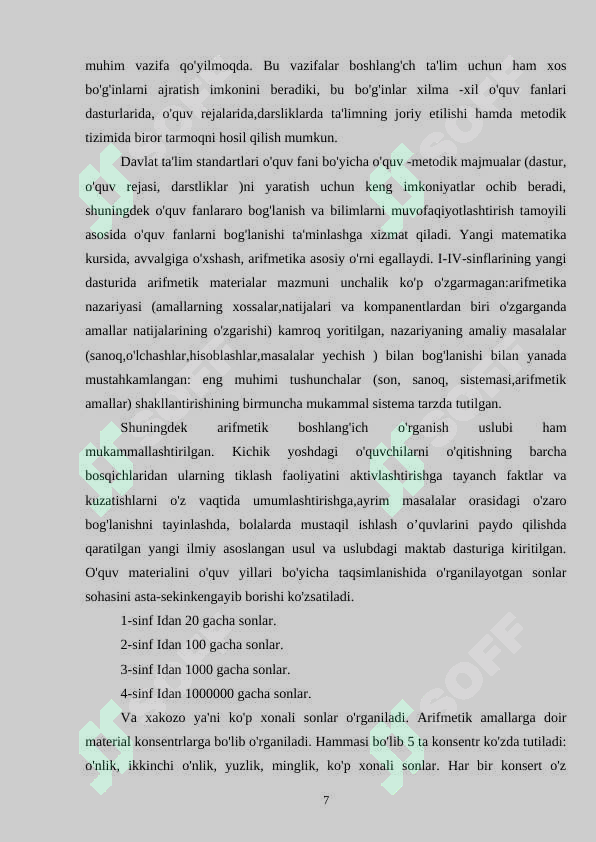 muhim vazifa qo'yilmoqda. Bu vazifalar boshlang'ch ta'lim uchun ham xos bo'g'inlarni ajratish imkonini beradiki, bu bo'g'inlar xilma -xil o'quv fanlari dasturlarida, o'quv rejalarida,darsliklarda ta'limning joriy etilishi hamda metodik tizimida biror tarmoqni hosil qilish mumkun.

Davlat ta'lim standartlari o'quv fani bo'yicha o'quv -metodik majmualar (dastur, o'quv rejasi, darstliklar )ni yaratish uchun keng imkoniyatlar ochib beradi, shuningdek o'quv fanlararo bog'lanish va bilimlarni muvofaqiyotlashtirish tamoyili asosida o'quv fanlarni bog'lanishi ta'minlashga xizmat qiladi. Yangi matematika kursida, avvalgiga o'xshash, arifmetika asosiy o'rni egallaydi. I-IV-sinflarining yangi dasturida arifmetik materialar mazmuni unchalik ko'p o'zgarmagan:arifmetika nazariyasi (amallarning xossalar,natijalari va kompanentlardan biri o'zgarganda amallar natijalarining o'zgarishi) kamroq yoritilgan, nazariyaning amaliy masalalar (sanoq,o'lchashlar,hisoblashlar,masalalar yechish ) bilan bog'lanishi bilan yanada mustahkamlangan: eng muhimi tushunchalar (son, sanoq, sistemasi,arifmetik amallar) shakllantirishining birmuncha mukammal sistema tarzda tutilgan.

Shuningdek arifmetik boshlang'ich o'rganish uslubi ham mukammallashtirilgan. Kichik yoshdagi o'quvchilarni o'qitishning barcha bosqichlaridan ularning tiklash faoliyatini aktivlashtirishga tayanch faktlar va kuzatishlarni o'z vaqtida umumlashtirishga,ayrim masalalar orasidagi o'zaro bog'lanishni tayinlashda, bolalarda mustaqil ishlash o’quvlarini paydo qilishda qaratilgan yangi ilmiy asoslangan usul va uslubdagi maktab dasturiga kiritilgan. O'quv materialini o'quv yillari bo'yicha taqsimlanishida o'rganilayotgan sonlar sohasini asta-sekinkengayib borishi ko'zsatiladi.

1-sinf Idan 20 gacha sonlar.

2-sinf Idan 100 gacha sonlar.

3-sinf Idan 1000 gacha sonlar.

4-sinf Idan 1000000 gacha sonlar.

Va xakozo ya'ni ko'p xonali sonlar o'rganiladi. Arifmetik amallarga doir material konsentrlarga bo'lib o'rganiladi. Hammasi bo'lib 5 ta konsentr ko'zda tutiladi: o'nlik, ikkinchi o'nlik, yuzlik, minglik, ko'p xonali sonlar. Har bir konsert o'z

7